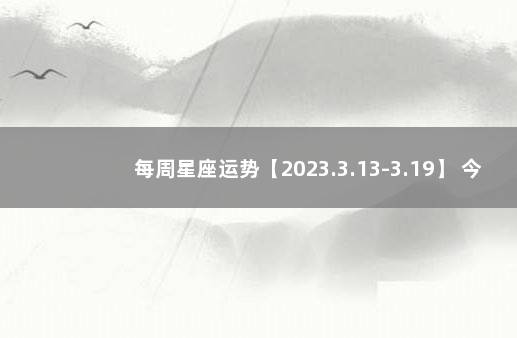 每周星座运势【2023.3.13-3.19】 今